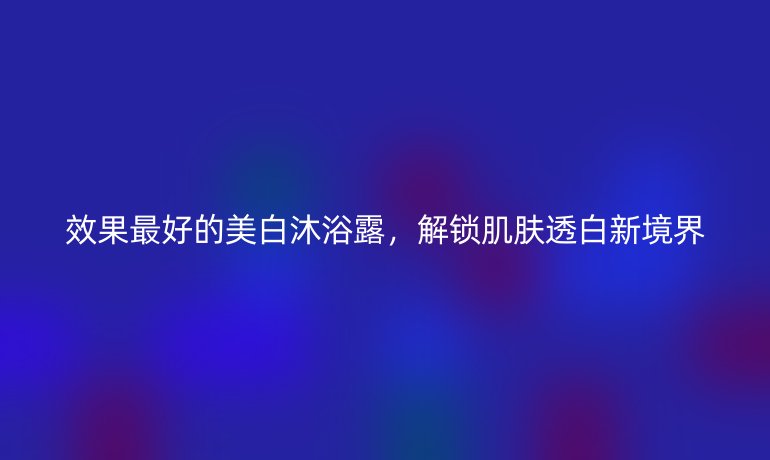 效果最好的美白沐浴露，解锁肌肤透白新境界